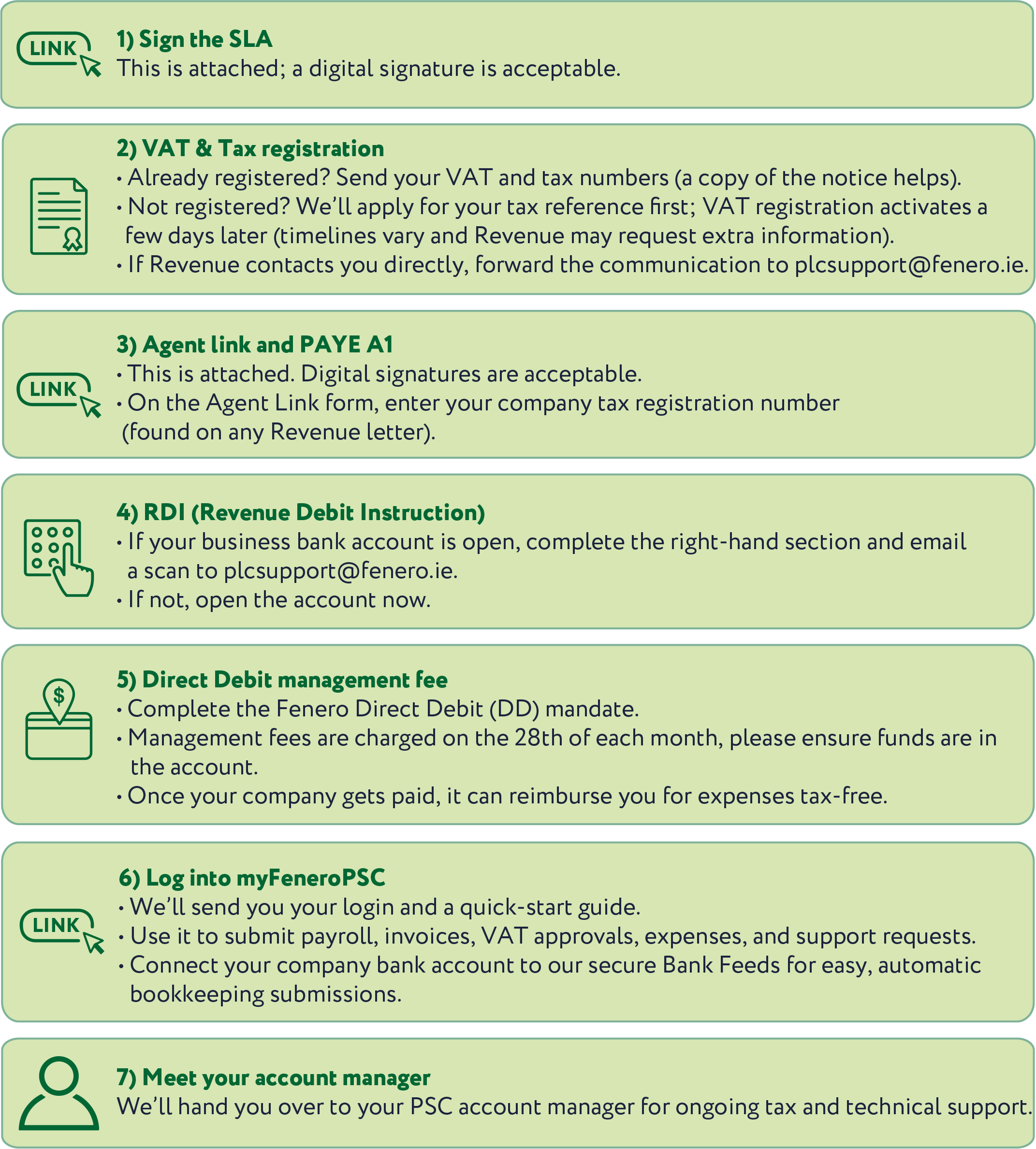 LINK

1) Sign the SLA
This is attached; a digital signature is acceptable.

2) VAT & Tax registration
• Already registered? Send your VAT and tax numbers (a copy of the notice helps).
• Not registered? We'll apply for your tax reference first; VAT registration activates a few days later (timelines vary and Revenue may request extra information).
• If Revenue contacts you directly, forward the communication to plcsupport@fenero.ie.

LINK

3) Agent link and PAYE A1
• This is attached. Digital signatures are acceptable.
• On the Agent Link form, enter your company tax registration number (found on any Revenue letter).

4) RDI (Revenue Debit Instruction)
• If your business bank account is open, complete the right-hand section and email a scan to plcsupport@fenero.ie.
• If not, open the account now.

$

5) Direct Debit management fee
• Complete the Fenero Direct Debit (DD) mandate.
• Management fees are charged on the 28th of each month, please ensure funds are in the account.
• Once your company gets paid, it can reimburse you for expenses tax-free.

LINK

6) Log into myFeneroPSC
• We'll send you your login and a quick-start guide.
• Use it to submit payroll, invoices, VAT approvals, expenses, and support requests.
• Connect your company bank account to our secure Bank Feeds for easy, automatic bookkeeping submissions.

7) Meet your account manager
We'll hand you over to your PSC account manager for ongoing tax and technical support.